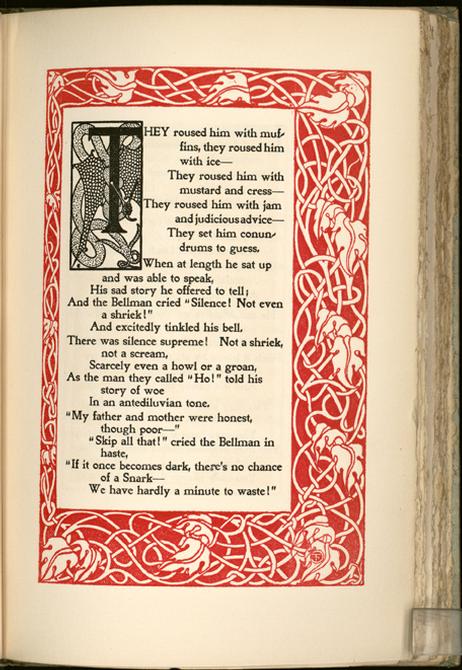 THEY roused him with muffins, they roused him with ice—
They roused him with mustard and cress—
They roused him with jam and judicious advice—
They set him conundrums to guess.

When at length he sat up and was able to speak,
His sad story he offered to tell;
And the Bellman cried "Silence! Not even a shriek!"
And excitedly tinkled his bell.

There was silence supreme! Not a shriek, not a scream,
Scarcely even a howl or a groan,
As the man they called "Ho!" told his story of woe
In an antediluvian tone.

"My father and mother were honest, though poor—"
"Skip all that!" cried the Bellman in haste,
"If it once becomes dark, there's no chance of a Snark—
We have hardly a minute to waste!"